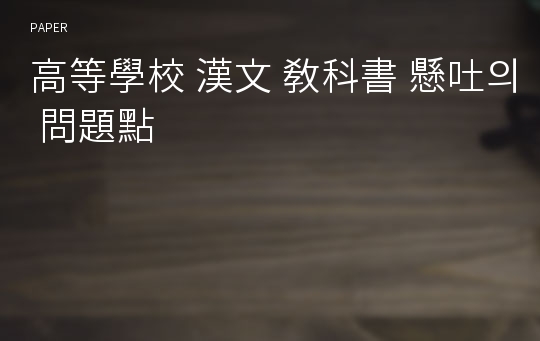 PAPER

高等學校 漢文 敎科書 懸吐의 問題點